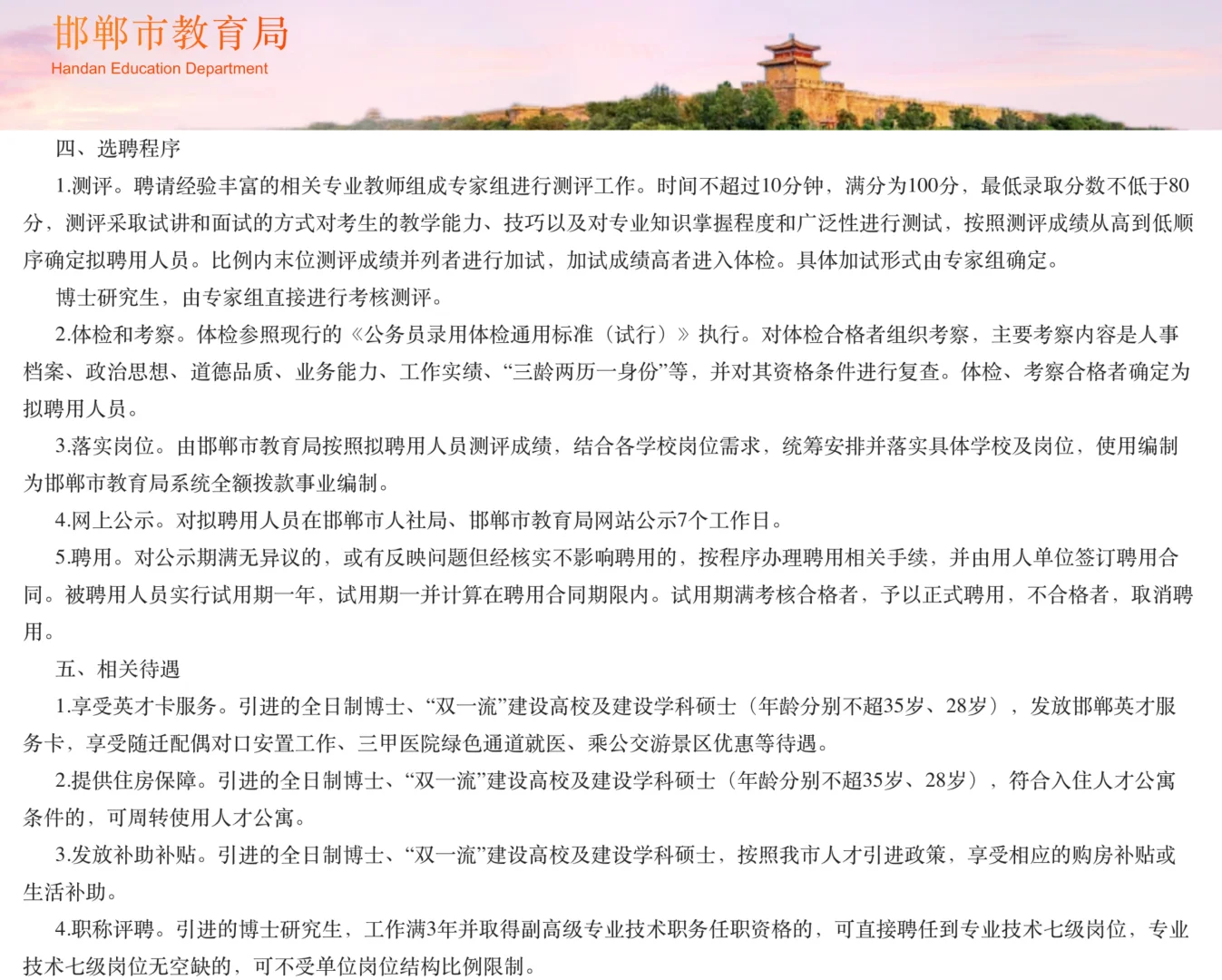 邯郸市教育局
Handan Education Department

四、选聘程序

1.测评。聘请经验丰富的相关专业教师组成专家组进行测评工作。时间不超过10分钟，满分为100分，最低录取分数不低于80分，测评采取试讲和面试的方式对考生的教学能力、技巧以及对专业知识掌握程度和广泛性进行测试，按照测评成绩从高到低顺序确定拟聘用人员。比例内末位测评成绩并列者进行加试，加试成绩高者进入体检。具体加试形式由专家组确定。

博士研究生，由专家组直接进行考核测评。

2.体检和考察。体检参照现行的《公务员录用体检通用标准（试行）》执行。对体检合格者组织考察，主要考察内容是人事档案、政治思想、道德品质、业务能力、工作实绩、“三龄两历一身份”等，并对其资格条件进行复查。体检、考察合格者确定为拟聘用人员。

3.落实岗位。由邯郸市教育局按照拟聘用人员测评成绩，结合各学校岗位需求，统筹安排并落实具体学校及岗位，使用编制为邯郸市教育局系统全额拨款事业编制。

4.网上公示。对拟聘用人员在邯郸市人社局、邯郸市教育局网站公示7个工作日。

5.聘用。对公示期满无异议的，或有反映问题但经核实不影响聘用的，按程序办理聘用相关手续，并由用人单位签订聘用合同。被聘用人员实行试用期一年，试用期一并计算在聘用合同期限内。试用期满考核合格者，予以正式聘用，不合格者，取消聘用。

五、相关待遇

1.享受英才卡服务。引进的全日制博士、“双一流”建设高校及建设学科硕士（年龄分别不超35岁、28岁），发放邯郸英才服务卡，享受随迁配偶对口安置工作、三甲医院绿色通道就医、乘公交游景区优惠等待遇。

2.提供住房保障。引进的全日制博士、“双一流”建设高校及建设学科硕士（年龄分别不超35岁、28岁），符合入住人才公寓条件的，可周转使用人才公寓。

3.发放补助补贴。引进的全日制博士、“双一流”建设高校及建设学科硕士，按照我市人才引进政策，享受相应的购房补贴或生活补助。

4.职称评聘。引进的博士研究生，工作满3年并取得副高级专业技术职务任职资格的，可直接聘任到专业技术七级岗位，专业技术七级岗位无空缺的，可不受单位岗位结构比例限制。